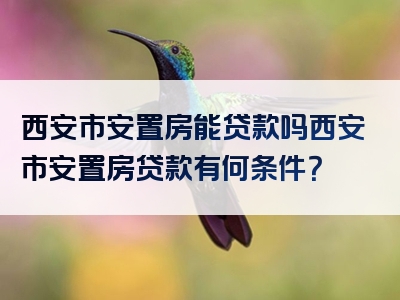 西安市安置房能贷款吗西安市安置房贷款有何条件？